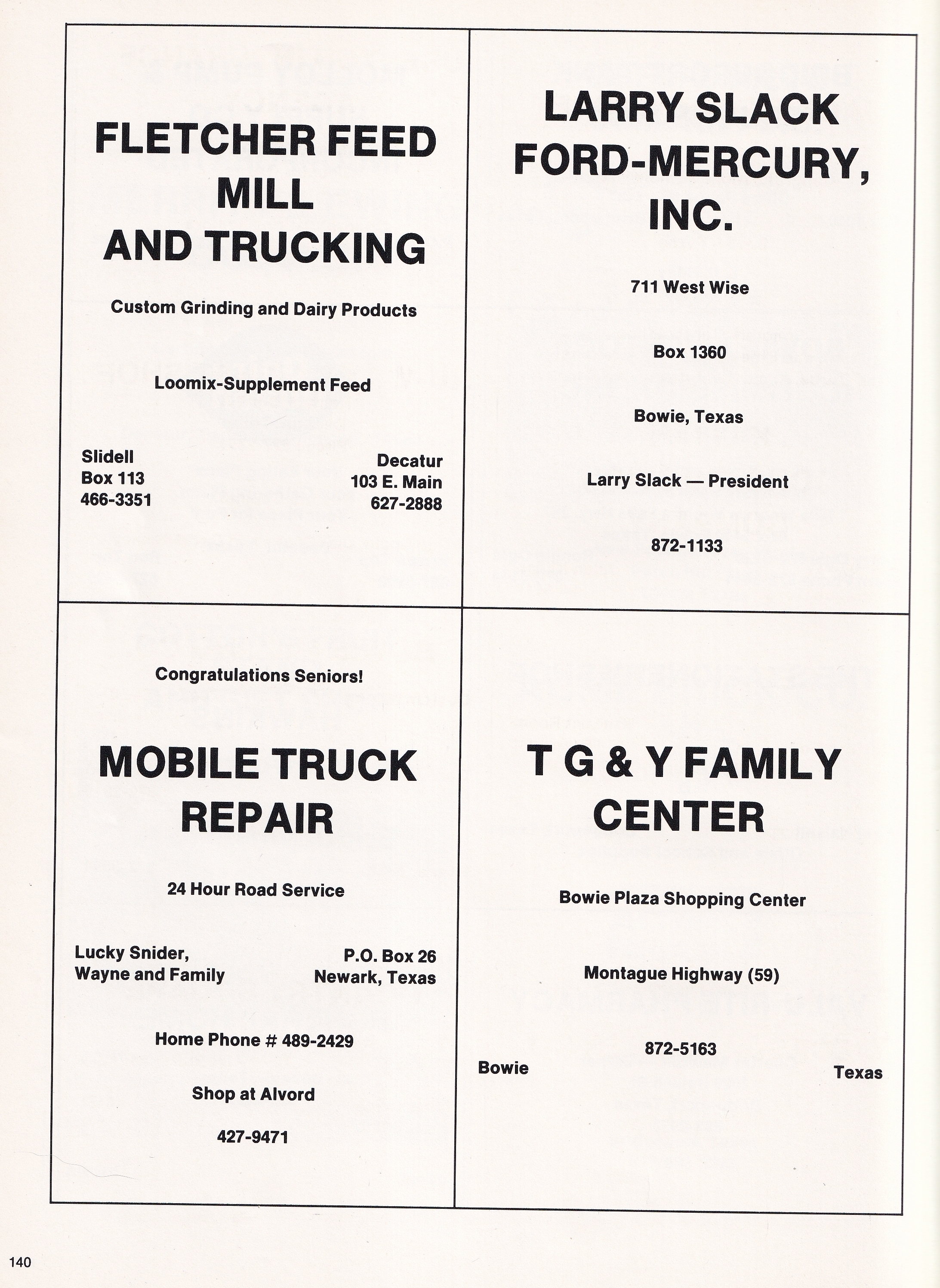 FLETCHER FEED MILL AND TRUCKING

Custom Grinding and Dairy Products

Loomix-Supplement Feed

Slidell
Box 113
466-3351

Decatur
103 E. Main
627-2888

LARRY SLACK FORD-MERCURY, INC.

711 West Wise

Box 1360

Bowie, Texas

Larry Slack — President

872-1133

Congratulations Seniors!

MOBILE TRUCK REPAIR

24 Hour Road Service

Lucky Snider,
Wayne and Family

P.O. Box 26
Newark, Texas

Home Phone # 489-2429

Shop at Alvord

427-9471

T G & Y FAMILY CENTER

Bowie Plaza Shopping Center

Montague Highway (59)

872-5163

Bowie

Texas

140